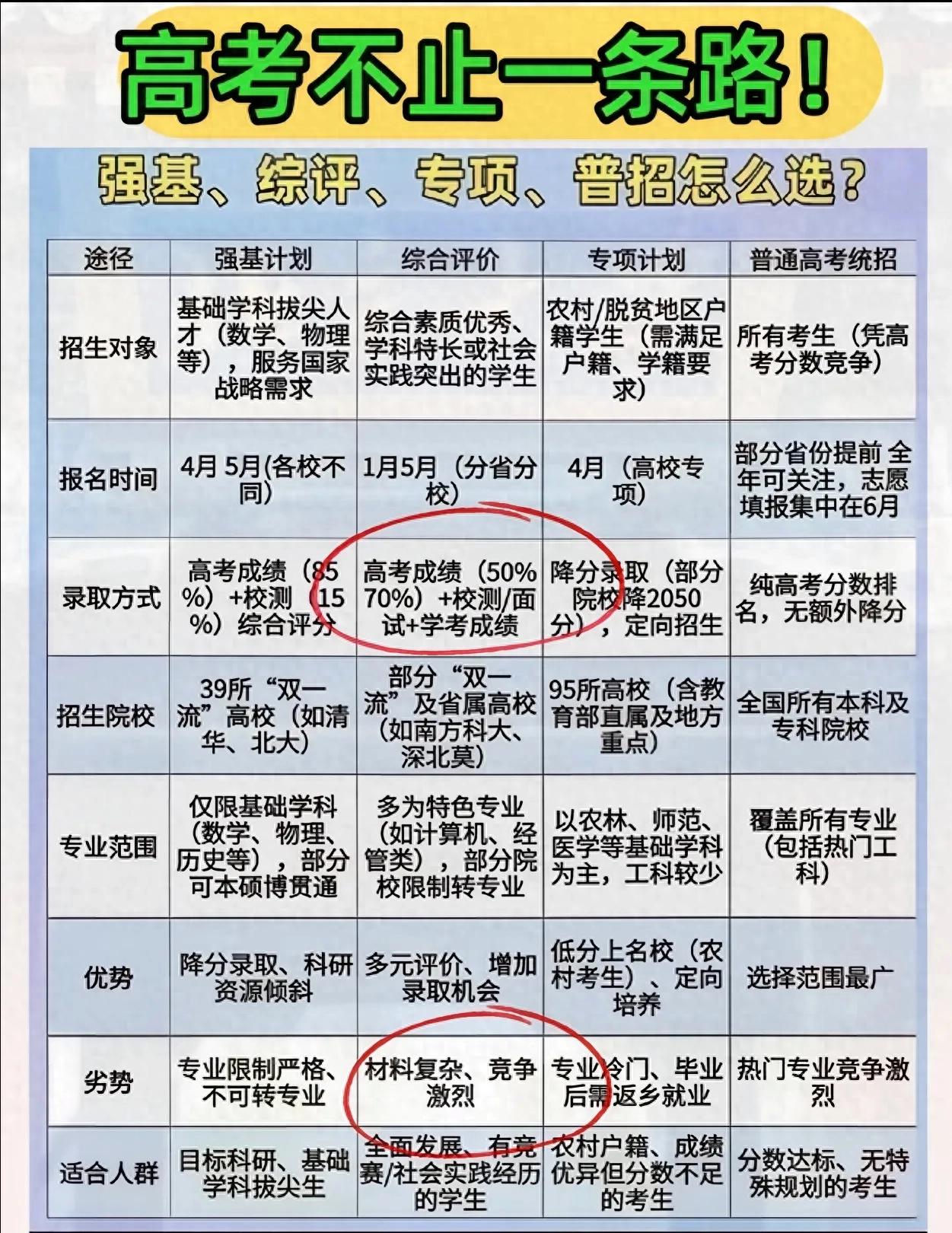 高考不止一条路！

强基、综评、专项、普招怎么选？

| 途径 | 强基计划 | 综合评价 | 专项计划 | 普通高考统招 |
|---|---|---|---|---|
| 招生对象 | 基础学科拔尖人才（数学、物理等），服务国家战略需求 | 综合素质优秀、学科特长或社会实践突出的学生 | 农村/脱贫地区户籍学生（需满足户籍、学籍要求） | 所有考生（凭高考分数竞争） |
| 报名时间 | 4月 5月(各校不同) | 1月5月（分省分校） | 4月（高校专项） | 部分省份提前 全年可关注，志愿填报集中在6月 |
| 录取方式 | 高考成绩（85%）+校测（15%）综合评分 | 高考成绩（50% 70%）+校测/面试+学考成绩 | 降分录取（部分院校降2050分），定向招生 | 纯高考分数排名，无额外降分 |
| 招生院校 | 39所“双一流”高校（如清华、北大） | 部分“双一流”及省属高校（如南方科大、深北莫） | 95所高校（含教育部直属及地方重点） | 全国所有本科及专科院校 |
| 专业范围 | 仅限基础学科（数学、物理、历史等），部分可本硕博贯通 | 多为特色专业（如计算机、经管类），部分院校限制转专业 | 以农林、师范、医学等基础学科为主，工科较少 | 覆盖所有专业（包括热门工科） |
| 优势 | 降分录取、科研资源倾斜 | 多元评价、增加录取机会 | 低分上名校（农村考生）、定向培养 | 选择范围最广 |
| 劣势 | 专业限制严格、不可转专业 | 材料复杂、竞争激烈 | 专业冷门、毕业后需返乡就业 | 热门专业竞争激烈 |
| 适合人群 | 目标科研、基础学科拔尖生 | 全面发展、有竞赛/社会实践经历的学生 | 农村户籍、成绩优异但分数不足的考生 | 分数达标、无特殊规划的考生 |